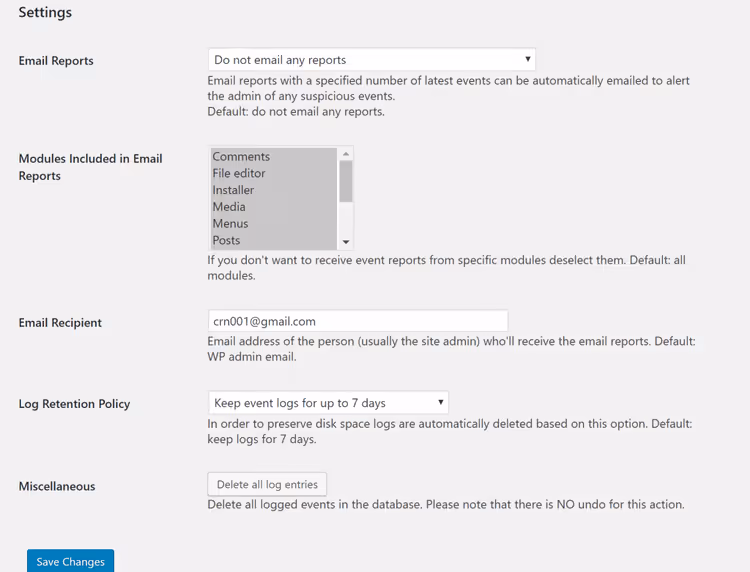 Settings

Email Reports

Do not email any reports

Email reports with a specified number of latest events can be automatically emailed to alert the admin of any suspicious events.
Default: do not email any reports.

Modules Included in Email Reports

Comments
File editor
Installer
Media
Menus
Posts

If you don't want to receive event reports from specific modules deselect them. Default: all modules.

Email Recipient

crn001@gmail.com

Email address of the person (usually the site admin) who'll receive the email reports. Default: WP admin email.

Log Retention Policy

Keep event logs for up to 7 days

In order to preserve disk space logs are automatically deleted based on this option. Default: keep logs for 7 days.

Miscellaneous

Delete all log entries

Delete all logged events in the database. Please note that there is NO undo for this action.

Save Changes